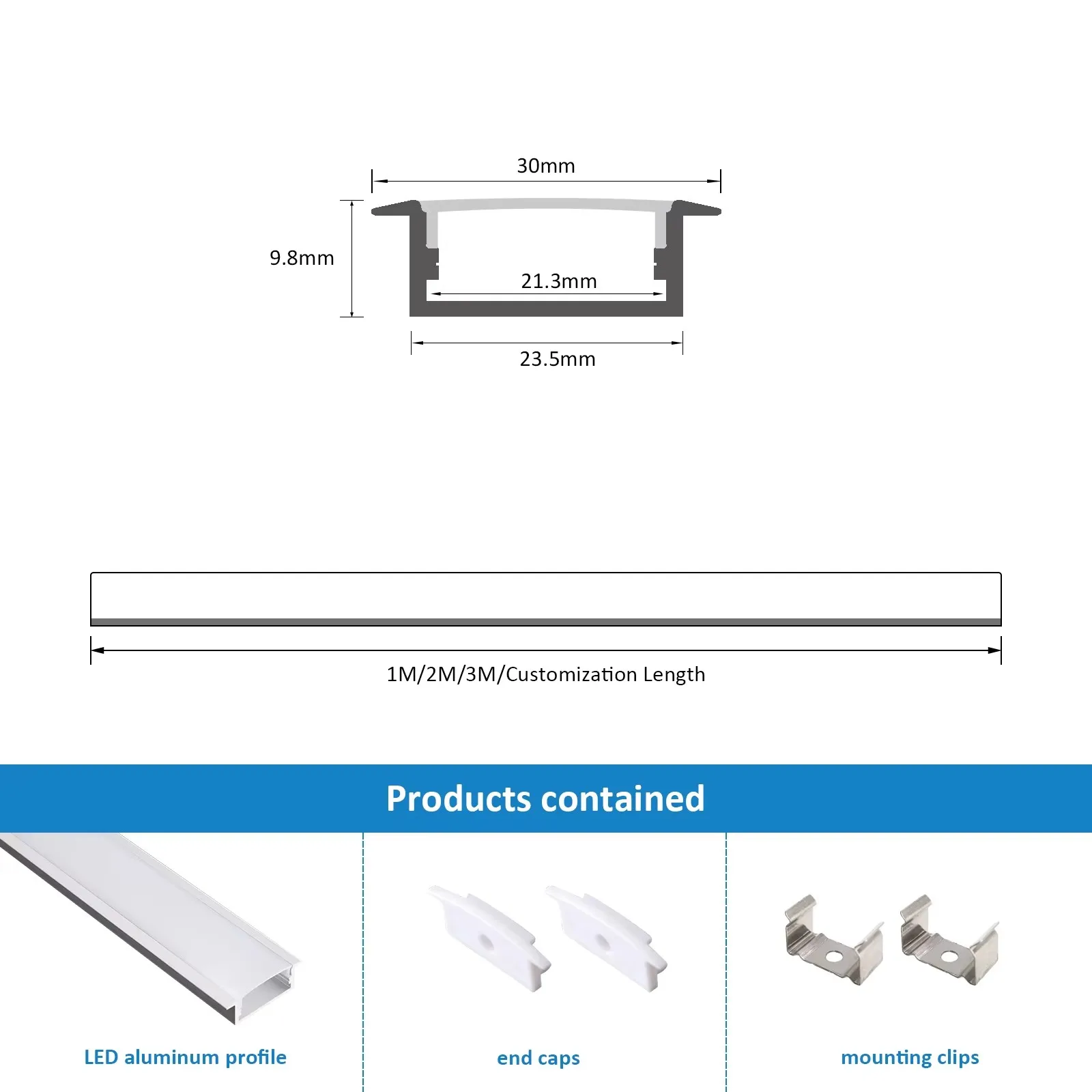 30mm

9.8mm

21.3mm

23.5mm

1M/2M/3M/Customization Length

Products contained

LED aluminum profile

end caps

mounting clips